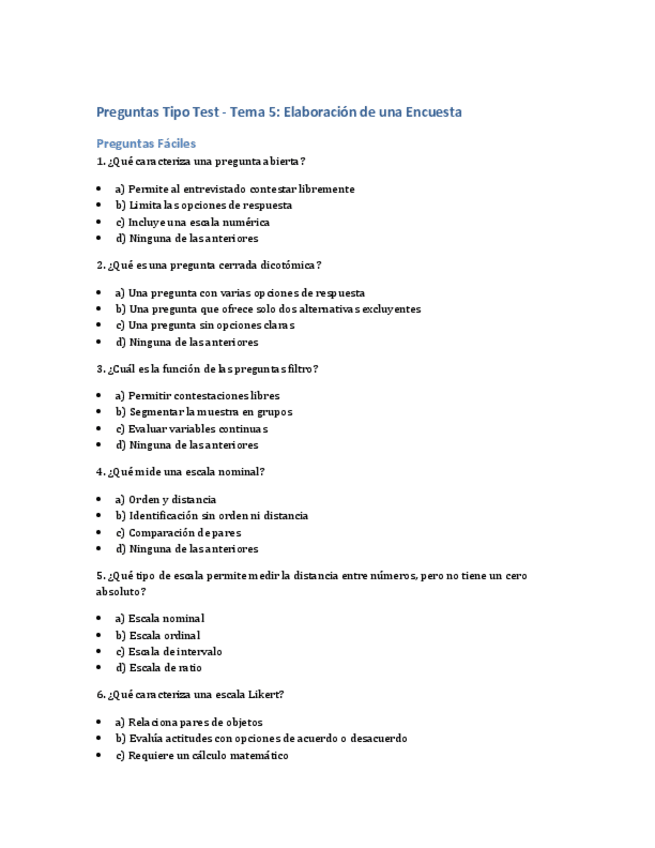 Preguntas Tipo Test - Tema 5: Elaboración de una Encuesta

Preguntas Fáciles

1. ¿Qué caracteriza una pregunta abierta?

- a) Permite al entrevistado contestar libremente
- b) Limita las opciones de respuesta
- c) Incluye una escala numérica
- d) Ninguna de las anteriores

2. ¿Qué es una pregunta cerrada dicotómica?

- a) Una pregunta con varias opciones de respuesta
- b) Una pregunta que ofrece solo dos alternativas excluyentes
- c) Una pregunta sin opciones claras
- d) Ninguna de las anteriores

3. ¿Cuál es la función de las preguntas filtro?

- a) Permitir contestaciones libres
- b) Segmentar la muestra en grupos
- c) Evaluar variables continuas
- d) Ninguna de las anteriores

4. ¿Qué mide una escala nominal?

- a) Orden y distancia
- b) Identificación sin orden ni distancia
- c) Comparación de pares
- d) Ninguna de las anteriores

5. ¿Qué tipo de escala permite medir la distancia entre números, pero no tiene un cero absoluto?

- a) Escala nominal
- b) Escala ordinal
- c) Escala de intervalo
- d) Escala de ratio

6. ¿Qué caracteriza una escala Likert?

- a) Relaciona pares de objetos
- b) Evalúa actitudes con opciones de acuerdo o desacuerdo
- c) Requiere un cálculo matemático